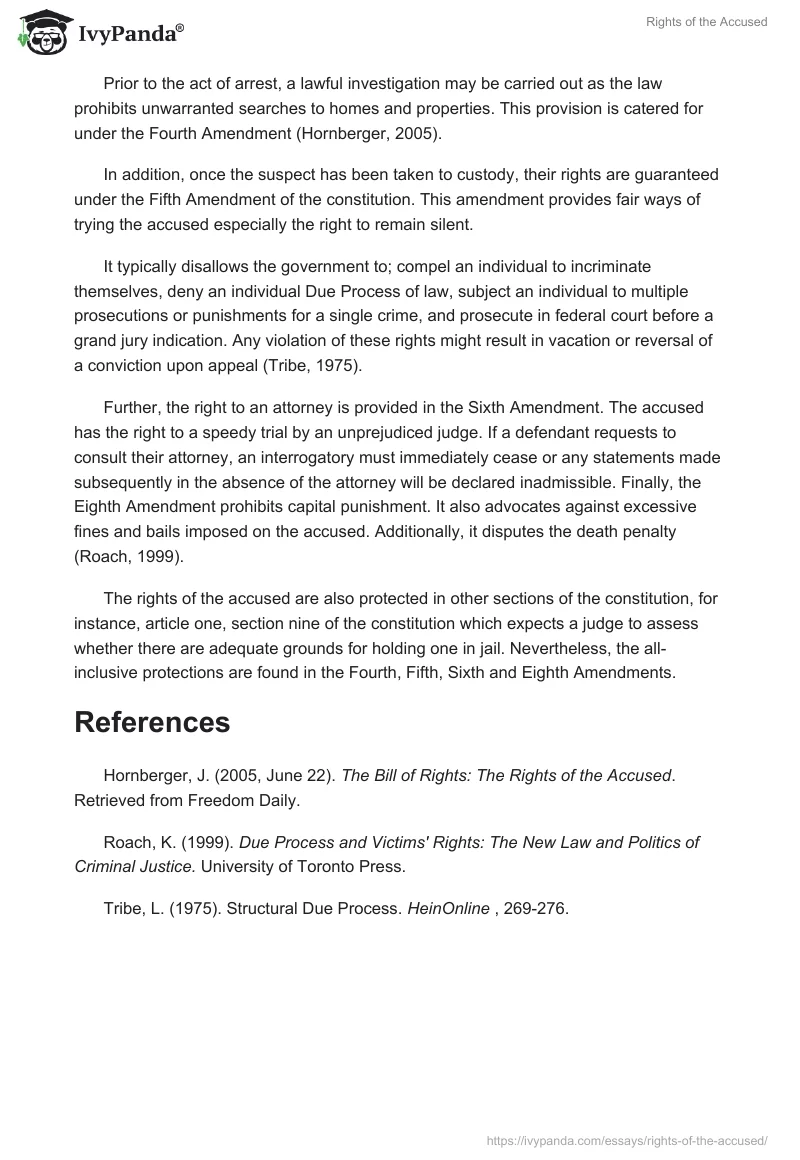 IvyPanda®

Rights of the Accused

Prior to the act of arrest, a lawful investigation may be carried out as the law prohibits unwarranted searches to homes and properties. This provision is catered for under the Fourth Amendment (Hornberger, 2005).

In addition, once the suspect has been taken to custody, their rights are guaranteed under the Fifth Amendment of the constitution. This amendment provides fair ways of trying the accused especially the right to remain silent.

It typically disallows the government to; compel an individual to incriminate themselves, deny an individual Due Process of law, subject an individual to multiple prosecutions or punishments for a single crime, and prosecute in federal court before a grand jury indication. Any violation of these rights might result in vacation or reversal of a conviction upon appeal (Tribe, 1975).

Further, the right to an attorney is provided in the Sixth Amendment. The accused has the right to a speedy trial by an unprejudiced judge. If a defendant requests to consult their attorney, an interrogatory must immediately cease or any statements made subsequently in the absence of the attorney will be declared inadmissible. Finally, the Eighth Amendment prohibits capital punishment. It also advocates against excessive fines and bails imposed on the accused. Additionally, it disputes the death penalty (Roach, 1999).

The rights of the accused are also protected in other sections of the constitution, for instance, article one, section nine of the constitution which expects a judge to assess whether there are adequate grounds for holding one in jail. Nevertheless, the all-inclusive protections are found in the Fourth, Fifth, Sixth and Eighth Amendments.

References

Hornberger, J. (2005, June 22). The Bill of Rights: The Rights of the Accused. Retrieved from Freedom Daily.

Roach, K. (1999). Due Process and Victims' Rights: The New Law and Politics of Criminal Justice. University of Toronto Press.

Tribe, L. (1975). Structural Due Process. HeinOnline , 269-276.

https://ivypanda.com/essays/rights-of-the-accused/